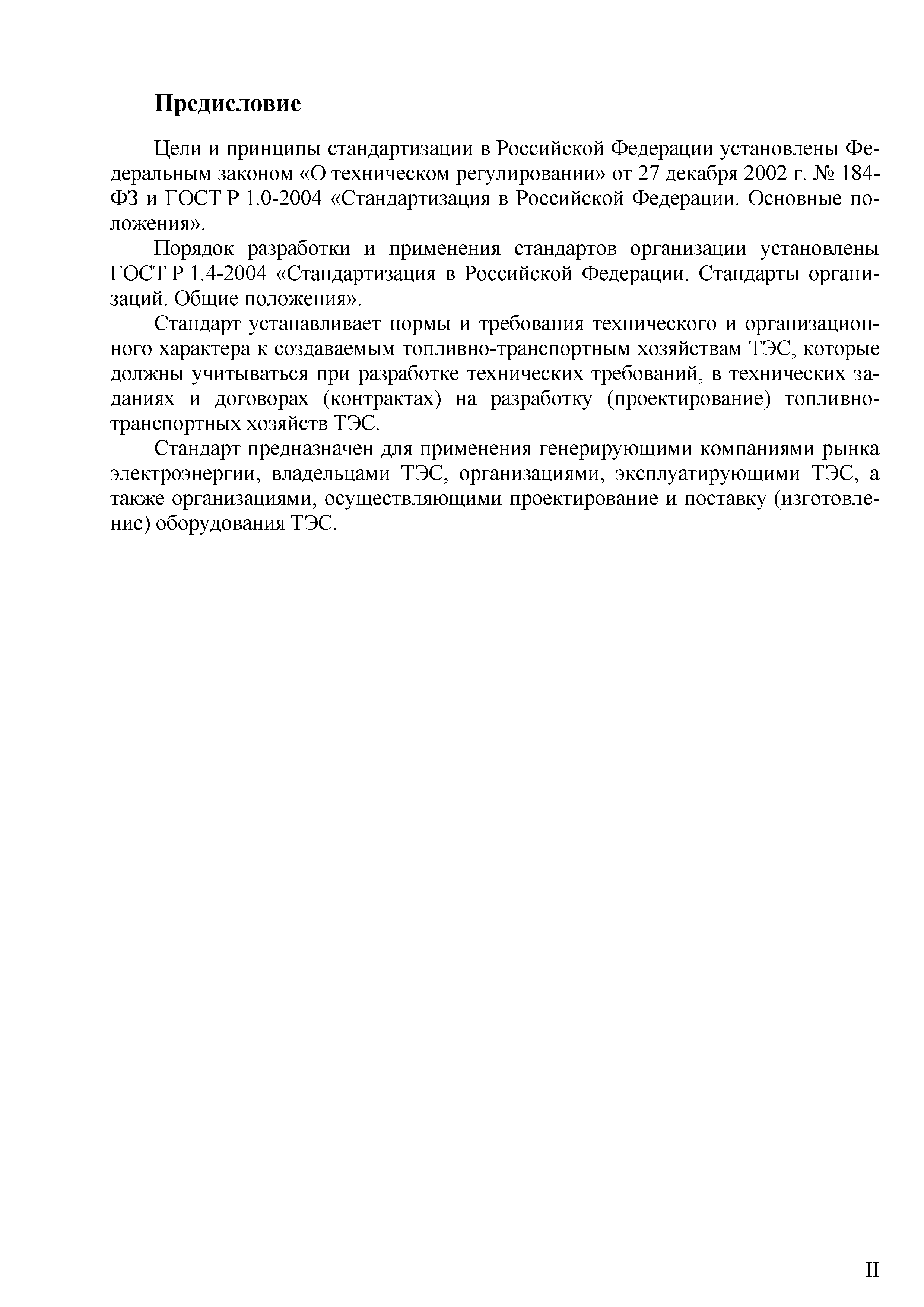 Предисловие

Цели и принципы стандартизации в Российской Федерации установлены Федеральным законом «О техническом регулировании» от 27 декабря 2002 г. № 184-ФЗ и ГОСТ Р 1.0-2004 «Стандартизация в Российской Федерации. Основные положения».

Порядок разработки и применения стандартов организации установлены ГОСТ Р 1.4-2004 «Стандартизация в Российской Федерации. Стандарты организаций. Общие положения».

Стандарт устанавливает нормы и требования технического и организационного характера к создаваемым топливно-транспортным хозяйствам ТЭС, которые должны учитываться при разработке технических требований, в технических заданиях и договорах (контрактах) на разработку (проектирование) топливно-транспортных хозяйств ТЭС.

Стандарт предназначен для применения генерирующими компаниями рынка электроэнергии, владельцами ТЭС, организациями, эксплуатирующими ТЭС, а также организациями, осуществляющими проектирование и поставку (изготовление) оборудования ТЭС.

II